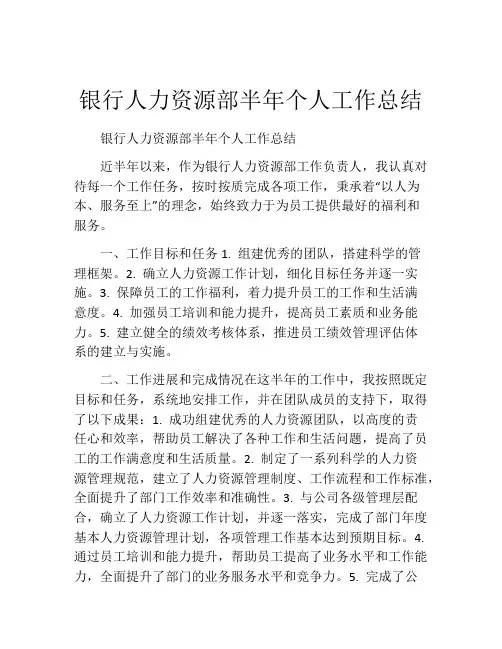 银行人力资源部半年个人工作总结

银行人力资源部半年个人工作总结

近半年以来，作为银行人力资源部工作负责人，我认真对待每一个工作任务，按时按质完成各项工作，秉承着“以人为本、服务至上”的理念，始终致力于为员工提供最好的福利和服务。

一、工作目标和任务 1. 组建优秀的团队，搭建科学的管理框架。2. 确立人力资源工作计划，细化目标任务并逐一实施。3. 保障员工的工作福利，着力提升员工的工作和生活满意度。4. 加强员工培训和能力提升，提高员工素质和业务能力。5. 建立健全的绩效考核体系，推进员工绩效管理评估体系的建立与实施。

二、工作进展和完成情况在这半年的工作中，我按照既定目标和任务，系统地安排工作，并在团队成员的支持下，取得了以下成果：1. 成功组建优秀的人力资源团队，以高度的责任心和效率，帮助员工解决了各种工作和生活问题，提高了员工的工作满意度和生活质量。2. 制定了一系列科学的人力资源管理规范，建立了人力资源管理制度、工作流程和工作标准，全面提升了部门工作效率和准确性。3. 与公司各级管理层配合，确立了人力资源工作计划，并逐一落实，完成了部门年度基本人力资源管理计划，各项管理工作基本达到预期目标。4. 通过员工培训和能力提升，帮助员工提高了业务水平和工作能力，全面提升了部门的业务服务水平和竞争力。5. 完成了公